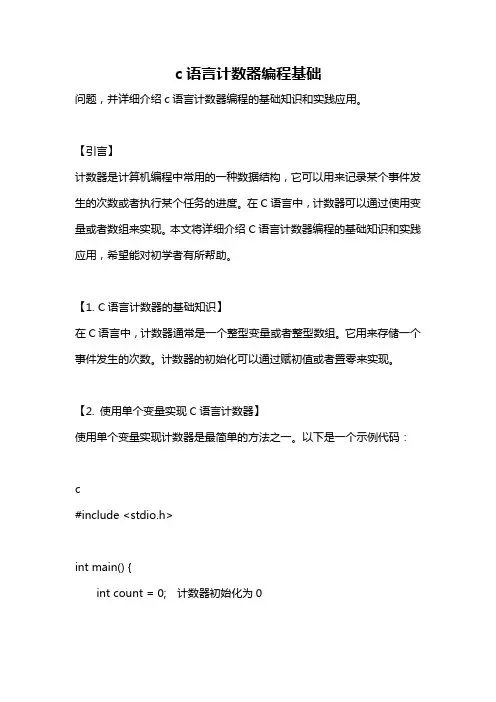 c 语言计数器编程基础

问题，并详细介绍 c 语言计数器编程的基础知识和实践应用。

【引言】

计数器是计算机编程中常用的一种数据结构，它可以用来记录某个事件发生的次数或者执行某个任务的进度。在 C 语言中，计数器可以通过使用变量或者数组来实现。本文将详细介绍 C 语言计数器编程的基础知识和实践应用，希望能对初学者有所帮助。

【1. C 语言计数器的基础知识】

在 C 语言中，计数器通常是一个整型变量或者整型数组。它用来存储一个事件发生的次数。计数器的初始化可以通过赋初值或者置零来实现。

【2. 使用单个变量实现 C 语言计数器】

使用单个变量实现计数器是最简单的方法之一。以下是一个示例代码：

c

#include <stdio.h>

int main() {

int count = 0;   计数器初始化为 0